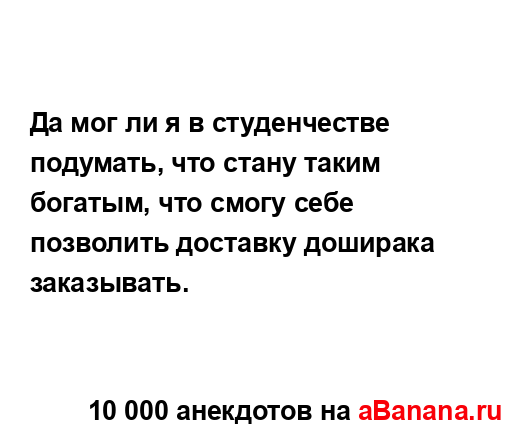 Да мог ли я в студенчестве подумать, что стану таким богатым, что смогу себе позволить доставку доширака заказывать.

10 000 анекдотов на aBanana.ru